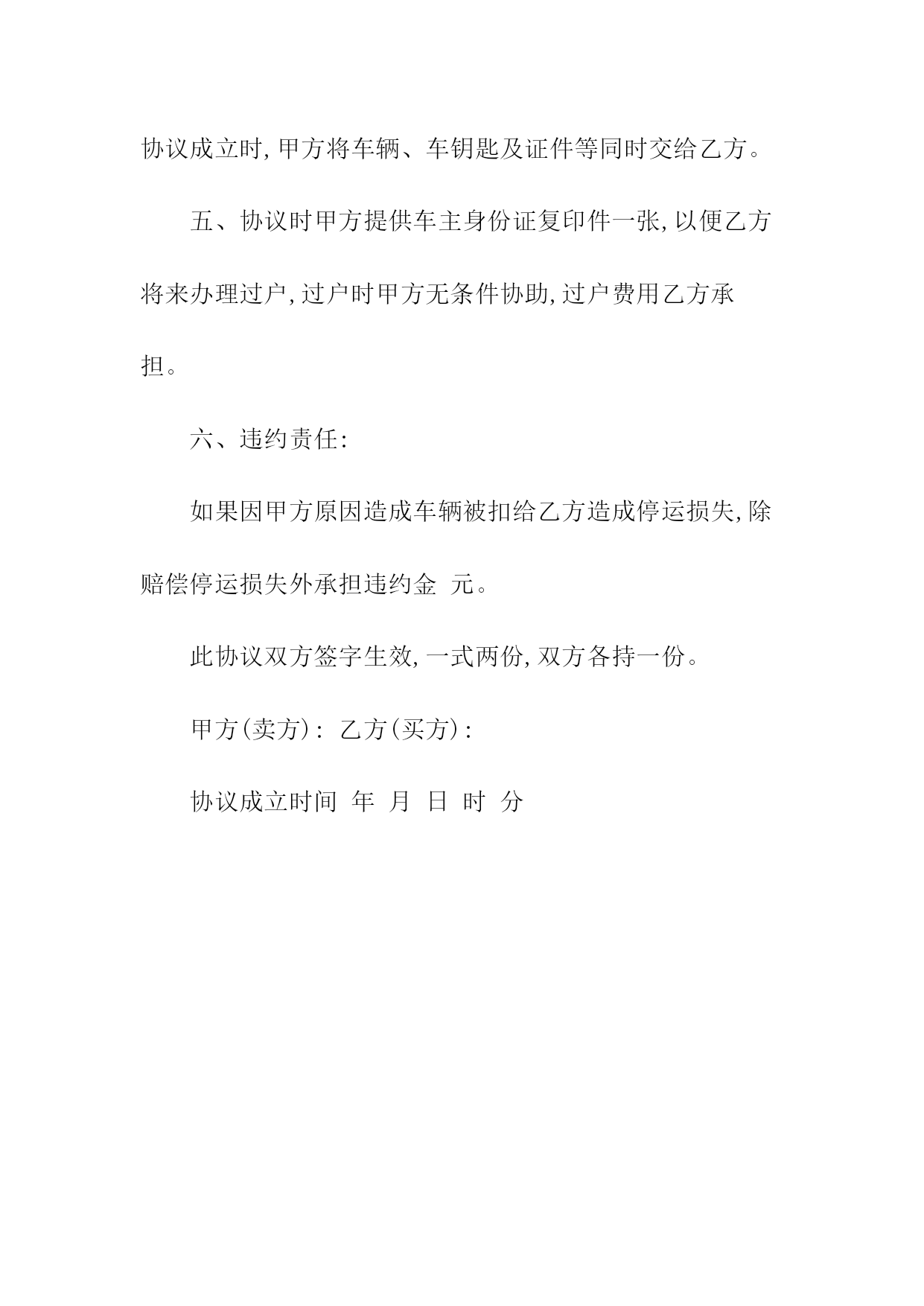 协议成立时，甲方将车辆、车钥匙及证件等同时交给乙方。

五、协议时甲方提供车主身份证复印件一张，以便乙方将来办理过户，过户时甲方无条件协助，过户费用乙方承担。

六、违约责任：

如果因甲方原因造成车辆被扣给乙方造成停运损失，除赔偿停运损失外承担违约金 元。

此协议双方签字生效，一式两份，双方各持一份。

甲方(卖方)： 乙方(买方)：

协议成立时间 年 月 日 时 分